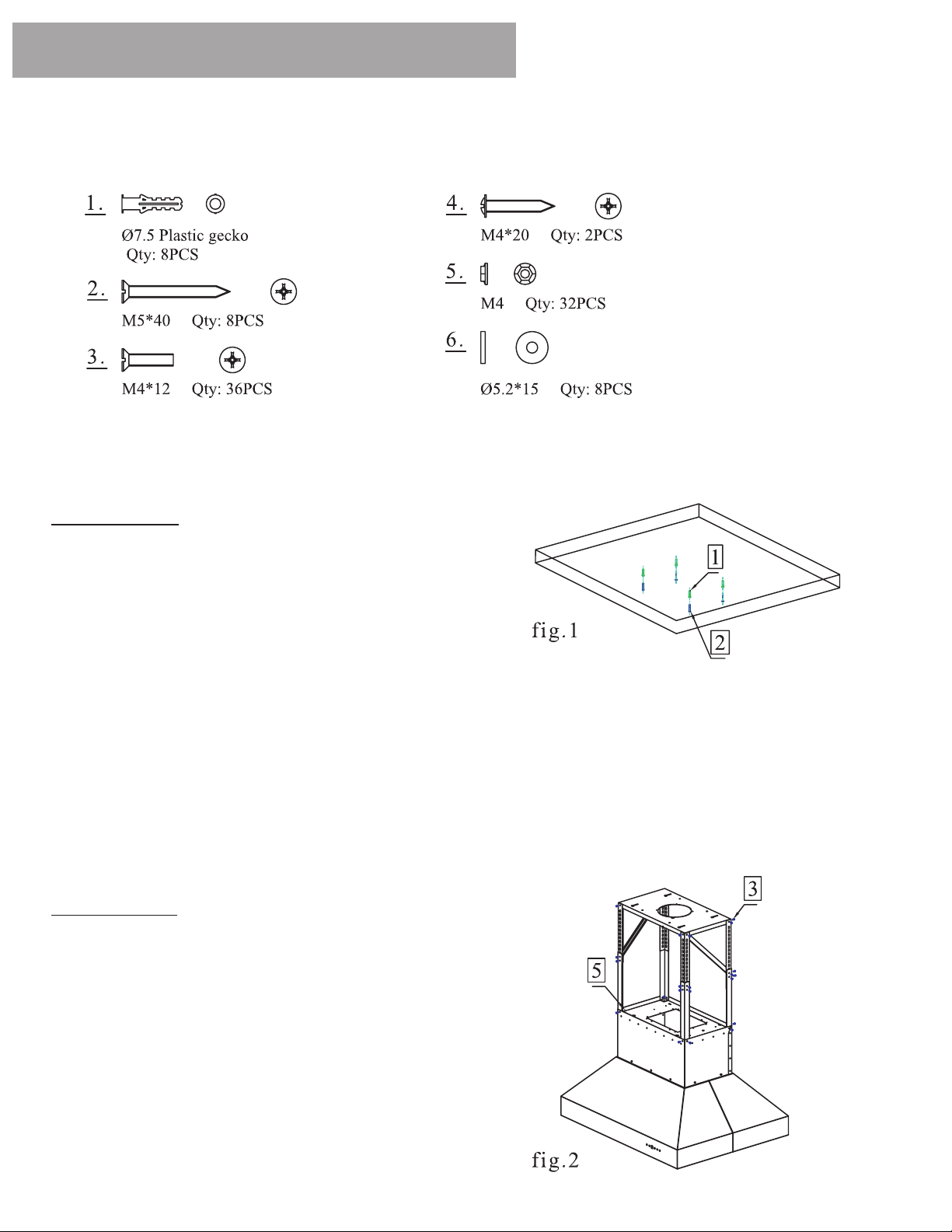 1. Ø7.5 Plastic gecko Qty: 8PCS

2. M5*40 Qty: 8PCS

3. M4*12 Qty: 36PCS

4. M4*20 Qty: 2PCS

5. M4 Qty: 32PCS

6. Ø5.2*15 Qty: 8PCS

1

2

fig.1

3

5

fig.2